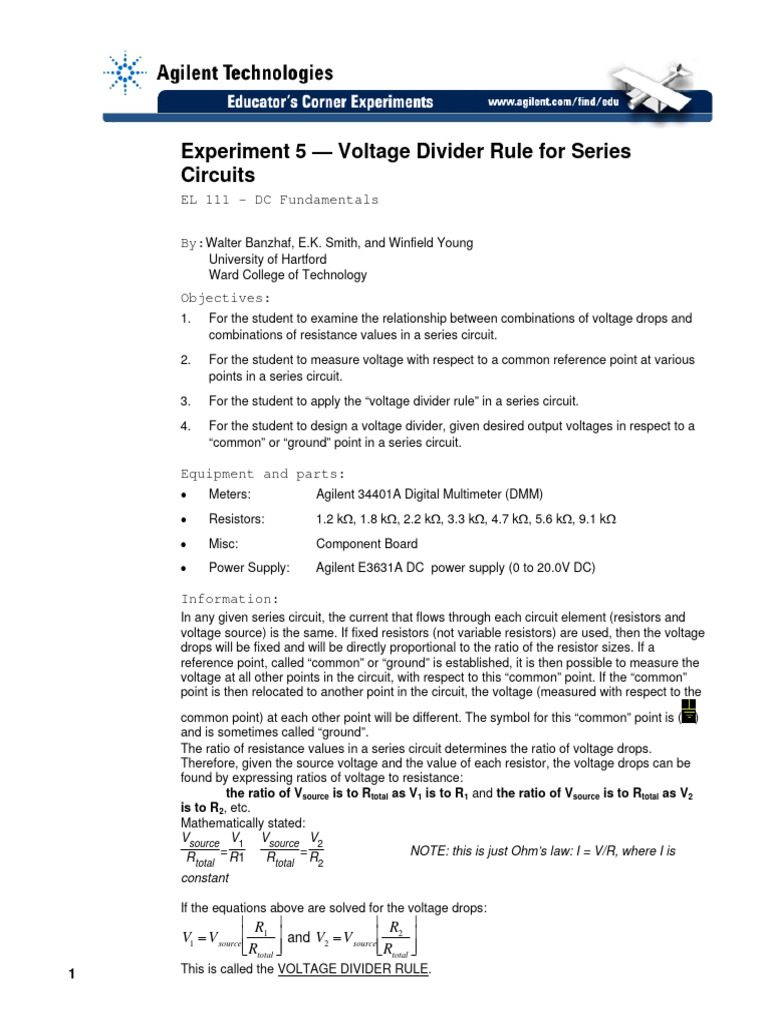 Agilent Technologies
Educator's Corner Experiments
www.agilent.com/find/edu

Experiment 5 — Voltage Divider Rule for Series Circuits
EL 111 - DC Fundamentals

By: Walter Banzhaf, E.K. Smith, and Winfield Young
University of Hartford
Ward College of Technology

Objectives:
1. For the student to examine the relationship between combinations of voltage drops and combinations of resistance values in a series circuit.
2. For the student to measure voltage with respect to a common reference point at various points in a series circuit.
3. For the student to apply the "voltage divider rule" in a series circuit.
4. For the student to design a voltage divider, given desired output voltages in respect to a "common" or "ground" point in a series circuit.

Equipment and parts:
• Meters: Agilent 34401A Digital Multimeter (DMM)
• Resistors: 1.2 kΩ, 1.8 kΩ, 2.2 kΩ, 3.3 kΩ, 4.7 kΩ, 5.6 kΩ, 9.1 kΩ
• Misc: Component Board
• Power Supply: Agilent E3631A DC power supply (0 to 20.0V DC)

Information:
In any given series circuit, the current that flows through each circuit element (resistors and voltage source) is the same. If fixed resistors (not variable resistors) are used, then the voltage drops will be fixed and will be directly proportional to the ratio of the resistor sizes. If a reference point, called "common" or "ground" is established, it is then possible to measure the voltage at all other points in the circuit, with respect to this "common" point. If the "common" point is then relocated to another point in the circuit, the voltage (measured with respect to the common point) at each other point will be different. The symbol for this "common" point is ( ) and is sometimes called "ground".
The ratio of resistance values in a series circuit determines the ratio of voltage drops. Therefore, given the source voltage and the value of each resistor, the voltage drops can be found by expressing ratios of voltage to resistance:
the ratio of $V_{source}$ is to $R_{total}$ as $V_1$ is to $R_1$ and the ratio of $V_{source}$ is to $R_{total}$ as $V_2$ is to $R_2$, etc.
Mathematically stated:
$\frac{V_{source}}{R_{total}} = \frac{V_1}{R1}$ $\frac{V_{source}}{R_{total}} = \frac{V_2}{R_2}$ NOTE: this is just Ohm's law: I = V/R, where I is constant

If the equations above are solved for the voltage drops:
$V_1 = V_{source}\left[\frac{R_1}{R_{total}}\right]$ and $V_2 = V_{source}\left[\frac{R_2}{R_{total}}\right]$
This is called the VOLTAGE DIVIDER RULE.

1